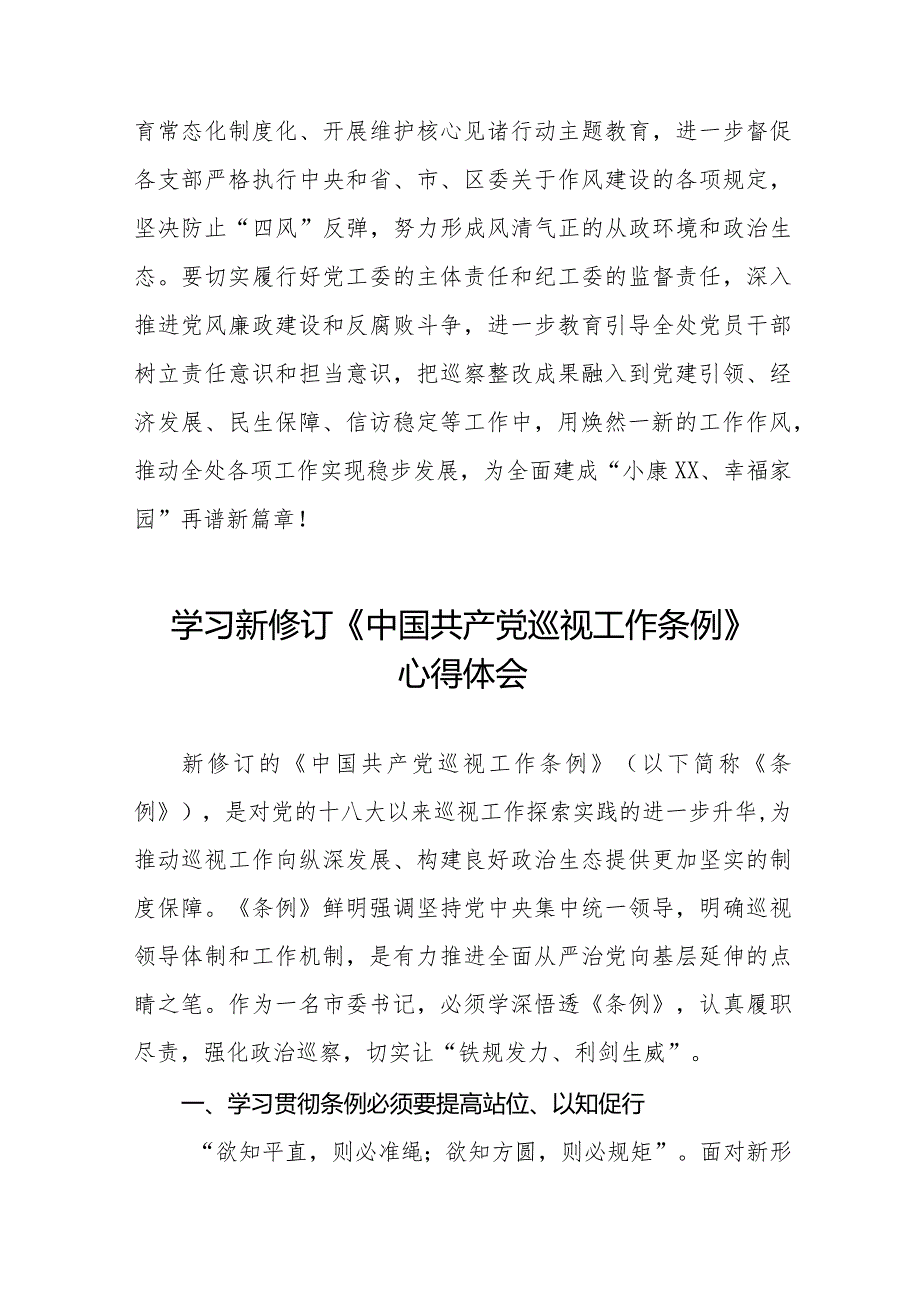 育常态化制度化、开展维护核心见诸行动主题教育，进一步督促各支部严格执行中央和省、市、区委关于作风建设的各项规定，坚决防止“四风”反弹，努力形成风清气正的从政环境和政治生态。要切实履行好党工委的主体责任和纪工委的监督责任，深入推进党风廉政建设和反腐败斗争，进一步教育引导全处党员干部树立责任意识和担当意识，把巡察整改成果融入到党建引领、经济发展、民生保障、信访稳定等工作中，用焕然一新的工作作风，推动全处各项工作实现稳步发展，为全面建成“小康XX、幸福家园”再谱新篇章！

学习新修订《中国共产党巡视工作条例》心得体会

新修订的《中国共产党巡视工作条例》（以下简称《条例》），是对党的十八大以来巡视工作探索实践的进一步升华,为推动巡视工作向纵深发展、构建良好政治生态提供更加坚实的制度保障。《条例》鲜明强调坚持党中央集中统一领导，明确巡视领导体制和工作机制，是有力推进全面从严治党向基层延伸的点睛之笔。作为一名市委书记，必须学深悟透《条例》，认真履职尽责，强化政治巡察，切实让“铁规发力、利剑生威”。

一、学习贯彻条例必须要提高站位、以知促行

“欲知平直，则必准绳；欲知方圆，则必规矩”。面对新形